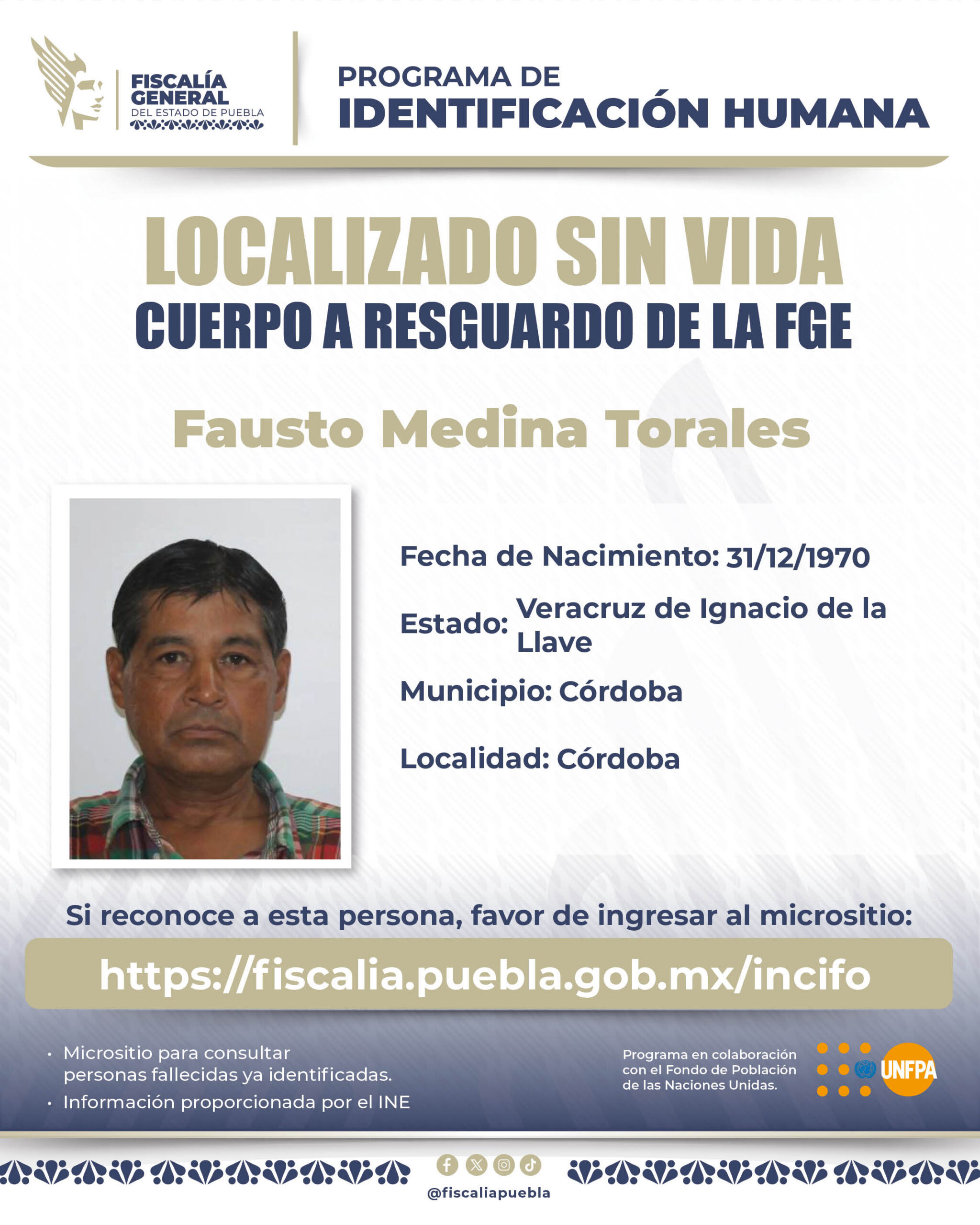 FISCALÍA GENERAL
DEL ESTADO DE PUEBLA

PROGRAMA DE
IDENTIFICACIÓN HUMANA

LOCALIZADO SIN VIDA
CUERPO A RESGUARDO DE LA FGE

Fausto Medina Torales

Fecha de Nacimiento: 31/12/1970

Estado: Veracruz de Ignacio de la Llave

Municipio: Córdoba

Localidad: Córdoba

Si reconoce a esta persona, favor de ingresar al micrositio:

https://fiscalia.puebla.gob.mx/incifo

• Micrositio para consultar personas fallecidas ya identificadas.
• Información proporcionada por el INE

Programa en colaboración con el Fondo de Población de las Naciones Unidas.

UNFPA

@fiscaliapuebla